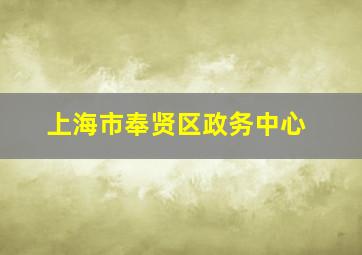 上海市奉贤区政务中心